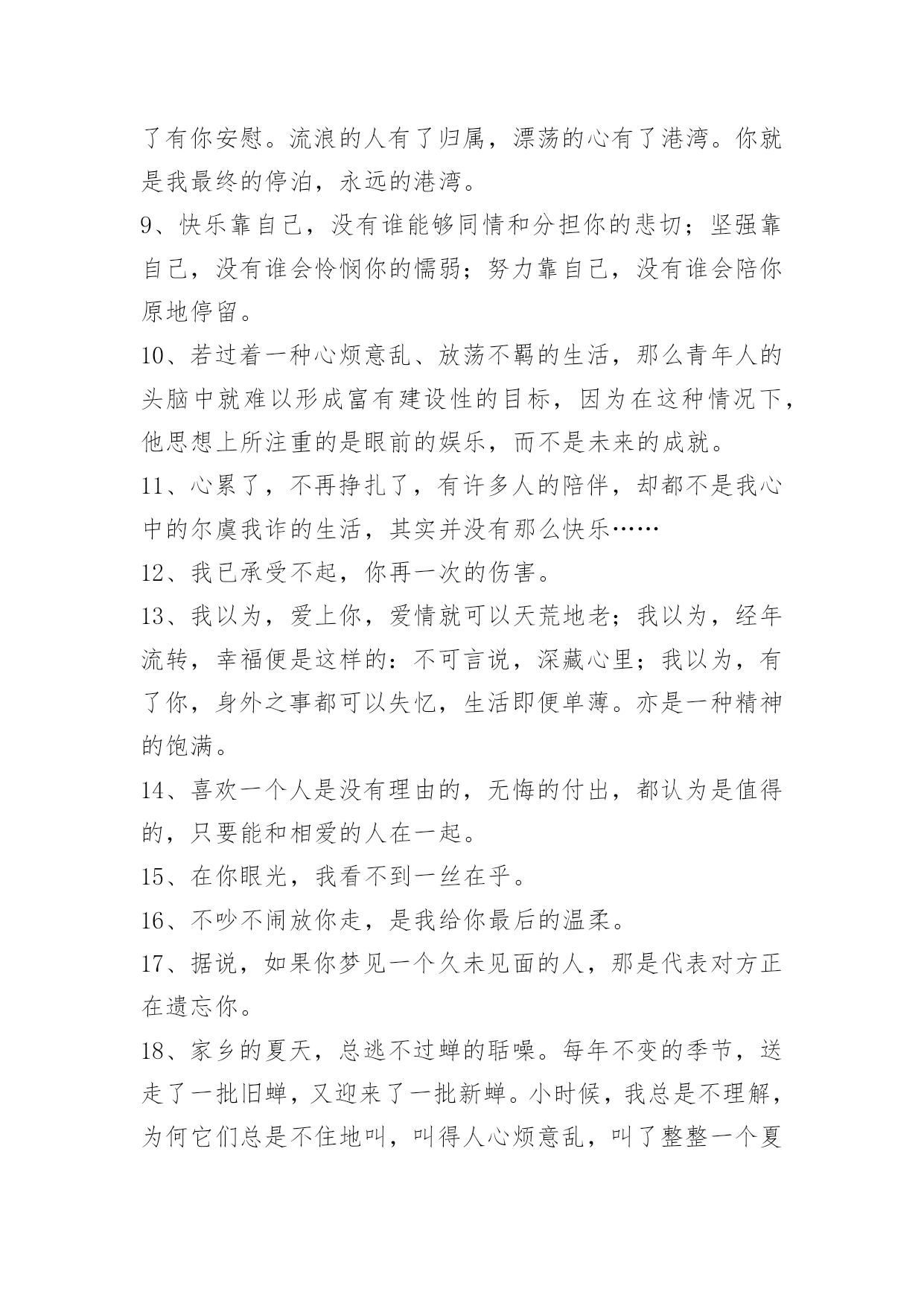 了有你安慰。流浪的人有了归属，漂荡的心有了港湾。你就是我最终的停泊，永远的港湾。

9、快乐靠自己，没有谁能够同情和分担你的悲切；坚强靠自己，没有谁会怜悯你的懦弱；努力靠自己，没有谁会陪你原地停留。

10、若过着一种心烦意乱、放荡不羁的生活，那么青年人的头脑中就难以形成富有建设性的目标，因为在这种情况下，他思想上所注重的是眼前的娱乐，而不是未来的成就。

11、心累了，不再挣扎了，有许多人的陪伴，却都不是我心中的尔虞我诈的生活，其实并没有那么快乐……

12、我已承受不起，你再一次的伤害。

13、我以为，爱上你，爱情就可以天荒地老；我以为，经年流转，幸福便是这样的：不可言说，深藏心里；我以为，有了你，身外之事都可以失忆，生活即便单薄。亦是一种精神的饱满。

14、喜欢一个人是没有理由的，无悔的付出，都认为是值得的，只要能和相爱的人在一起。

15、在你眼光，我看不到一丝在乎。

16、不吵不闹放你走，是我给你最后的温柔。

17、据说，如果你梦见一个久未见面的人，那是代表对方正在遗忘你。

18、家乡的夏天，总逃不过蝉的聒噪。每年不变的季节，送走了一批旧蝉，又迎来了一批新蝉。小时候，我总是不理解，为何它们总是不住地叫，叫得人心烦意乱，叫了整整一个夏